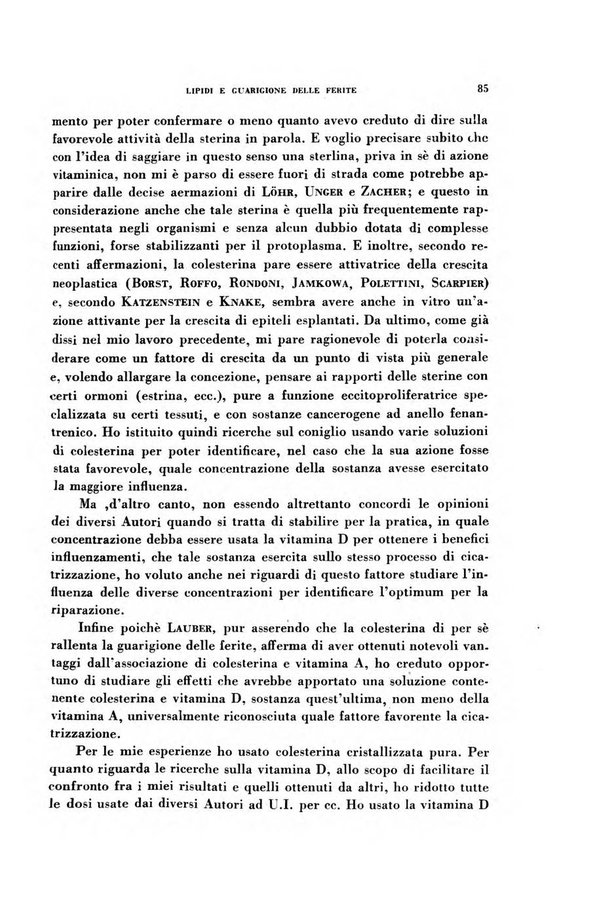 LIPIDI E GUARIGIONE DELLE FERITE

85

mento per poter confermare o meno quanto avevo creduto di dire sulla favorevole attività della sterina in parola. E voglio precisare subito che con l'idea di saggiare in questo senso una sterlina, priva in sè di azione vitaminica, non mi è parso di essere fuori di strada come potrebbe apparire dalle decise aermazioni di Löhr, Unger e Zacher; e questo in considerazione anche che tale sterina è quella più frequentemente rappresentata negli organismi e senza alcun dubbio dotata di complesse funzioni, forse stabilizzanti per il protoplasma. E inoltre, secondo recenti affermazioni, la colesterina pare essere attivatrice della crescita neoplastica (Borst, Roffo, Rondoni, Jamkowa, Polettini, Scarpier) e, secondo Katzenstein e Knake, sembra avere anche in vitro un'azione attivante per la crescita di epiteli esplantati. Da ultimo, come già dissi nel mio lavoro precedente, mi pare ragionevole di poterla considerare come un fattore di crescita da un punto di vista più generale e, volendo allargare la concezione, pensare ai rapporti delle sterine con certi ormoni (estrina, ecc.), pure a funzione eccitoproliferatrice specializzata su certi tessuti, e con sostanze cancerogene ad anello fenantrenico. Ho istituito quindi ricerche sul coniglio usando varie soluzioni di colesterina per poter identificare, nel caso che la sua azione fosse stata favorevole, quale concentrazione della sostanza avesse esercitato la maggiore influenza.

Ma ,d'altro canto, non essendo altrettanto concordi le opinioni dei diversi Autori quando si tratta di stabilire per la pratica, in quale concentrazione debba essere usata la vitamina D per ottenere i benefici influenzamenti, che tale sostanza esercita sullo stesso processo di cicatrizzazione, ho voluto anche nei riguardi di questo fattore studiare l'influenza delle diverse concentrazioni per identificare l'optimum per la riparazione.

Infine poichè Lauber, pur asserendo che la colesterina di per sè rallenta la guarigione delle ferite, afferma di aver ottenuti notevoli vantaggi dall'associazione di colesterina e vitamina A, ho creduto opportuno di studiare gli effetti che avrebbe apportato una soluzione contenente colesterina e vitamina D, sostanza quest'ultima, non meno della vitamina A, universalmente riconosciuta quale fattore favorente la cicatrizzazione.

Per le mie esperienze ho usato colesterina cristallizzata pura. Per quanto riguarda le ricerche sulla vitamina D, allo scopo di facilitare il confronto fra i miei risultati e quelli ottenuti da altri, ho ridotto tutte le dosi usate dai diversi Autori ad U.I. per cc. Ho usato la vitamina D